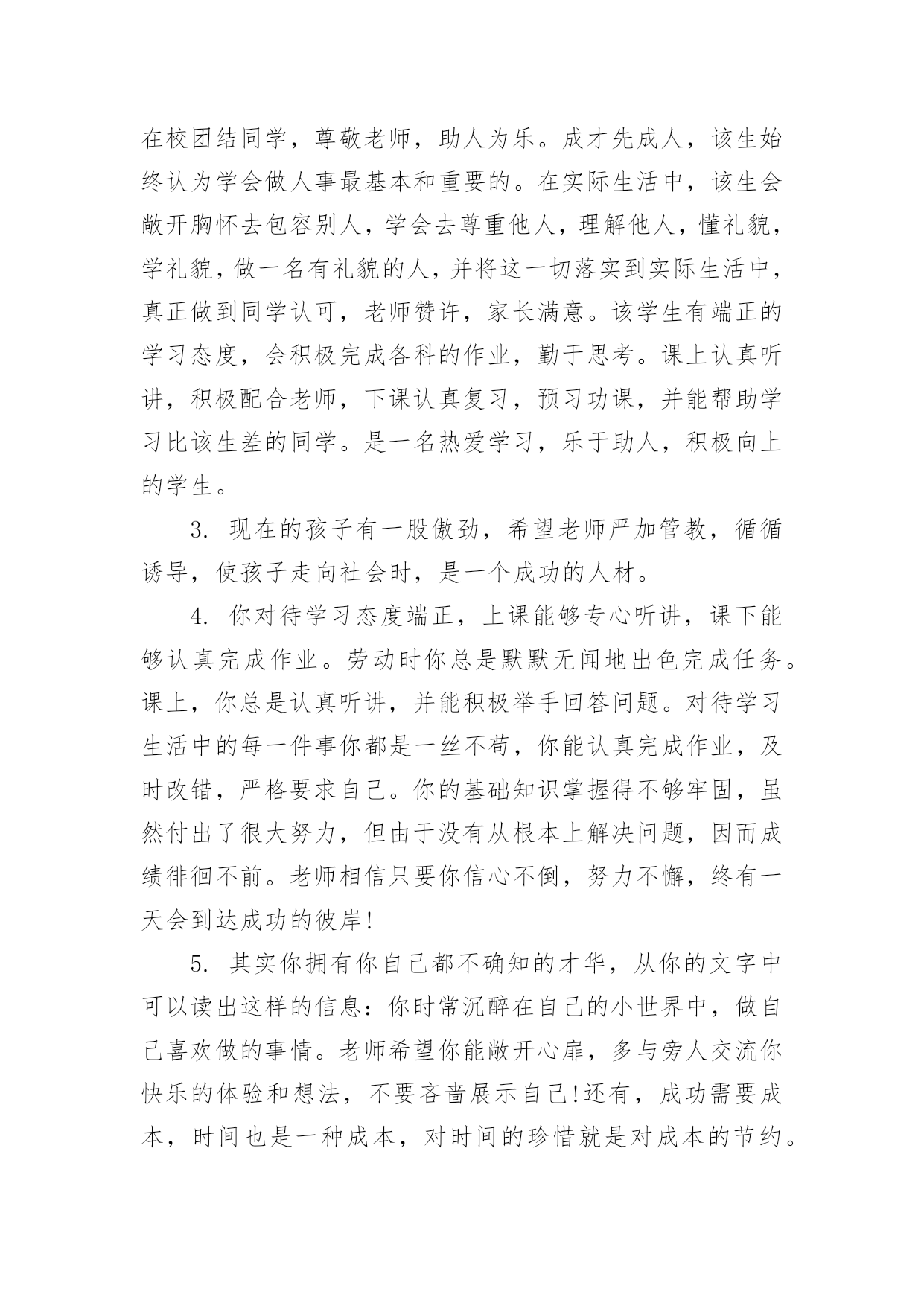 在校团结同学，尊敬老师，助人为乐。成才先成人，该生始终认为学会做人事最基本和重要的。在实际生活中，该生会敞开胸怀去包容别人，学会去尊重他人，理解他人，懂礼貌，学礼貌，做一名有礼貌的人，并将这一切落实到实际生活中，真正做到同学认可，老师赞许，家长满意。该学生有端正的学习态度，会积极完成各科的作业，勤于思考。课上认真听讲，积极配合老师，下课认真复习，预习功课，并能帮助学习比该生差的同学。是一名热爱学习，乐于助人，积极向上的学生。

3. 现在的孩子有一股傲劲，希望老师严加管教，循循诱导，使孩子走向社会时，是一个成功的人材。

4. 你对待学习态度端正，上课能够专心听讲，课下能够认真完成作业。劳动时你总是默默无闻地出色完成任务。课上，你总是认真听讲，并能积极举手回答问题。对待学习生活中的每一件事你都是一丝不苟，你能认真完成作业，及时改错，严格要求自己。你的基础知识掌握得不够牢固，虽然付出了很大努力，但由于没有从根本上解决问题，因而成绩徘徊不前。老师相信只要你信心不倒，努力不懈，终有一天会到达成功的彼岸!

5. 其实你拥有你自己都不确知的才华，从你的文字中可以读出这样的信息：你时常沉醉在自己的小世界中，做自己喜欢做的事情。老师希望你能敞开心扉，多与旁人交流你快乐的体验和想法，不要吝啬展示自己!还有，成功需要成本，时间也是一种成本，对时间的珍惜就是对成本的节约。